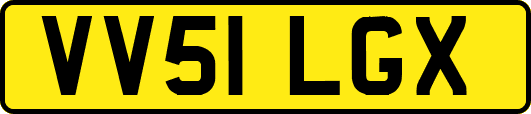 VV51 LGX